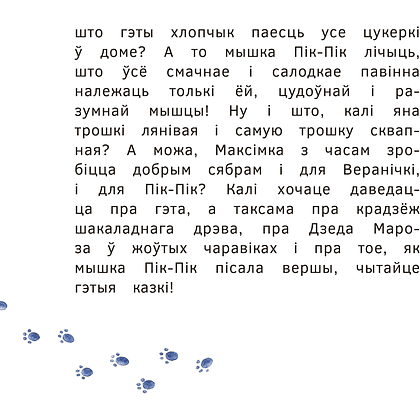 што гэты хлопчык паесць усе цукеркі ў доме? А то мышка Пік-Пік лічыць, што ўсё смачнае і салодкае павінна належаць толькі ёй, цудоўнай і разумнай мышцы! Ну і што, калі яна трошкі лянівая і самую трошку сквапная? А можа, Максімка з часам зробіцца добрым сябрам і для Веранічкі, і для Пік-Пік? Калі хочаце даведацца пра гэта, а таксама пра крадзёж шакаладнага дрэва, пра Дзеда Мароза ў жоўтых чаравіках і пра тое, як мышка Пік-Пік пісала вершы, чытайце гэтыя казкі!